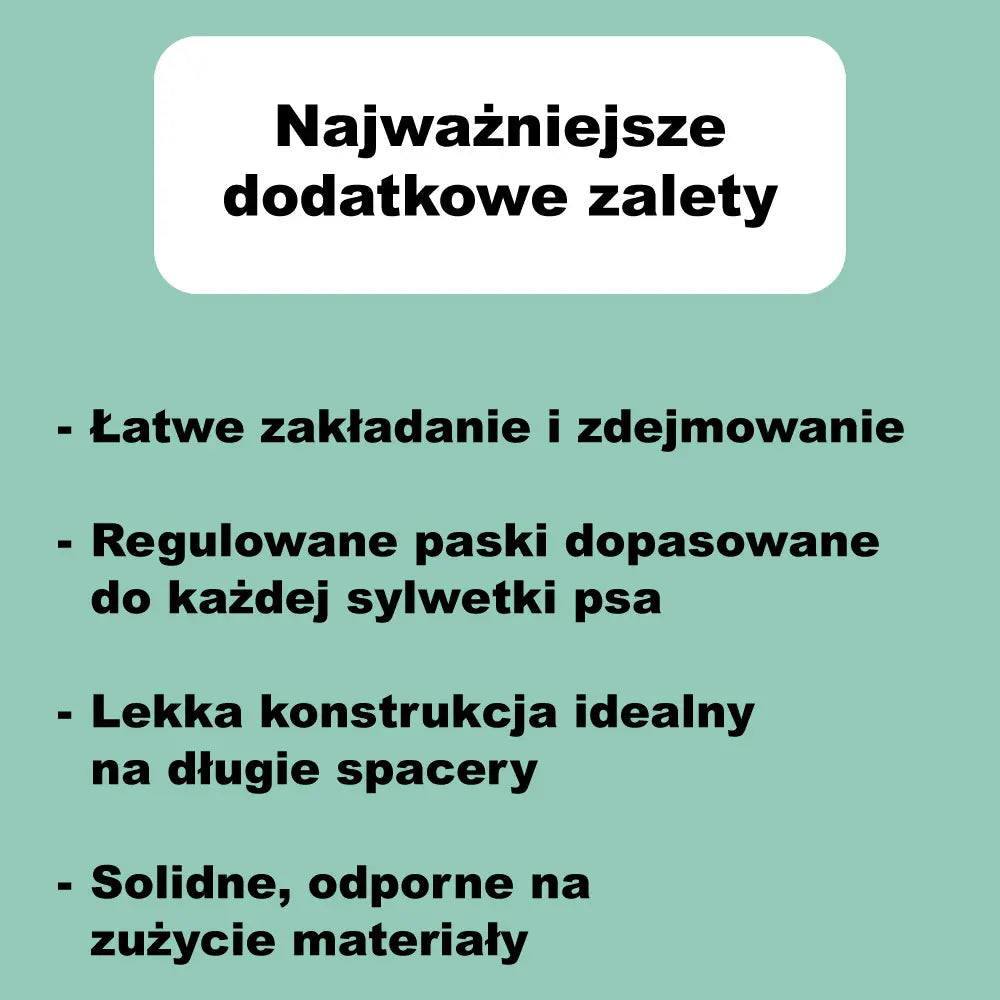 Najważniejsze dodatkowe zalety

- Łatwe zakładanie i zdejmowanie

- Regulowane paski dopasowane do każdej sylwetki psa

- Lekka konstrukcja idealny na długie spacery

- Solidne, odporne na zużycie materiały